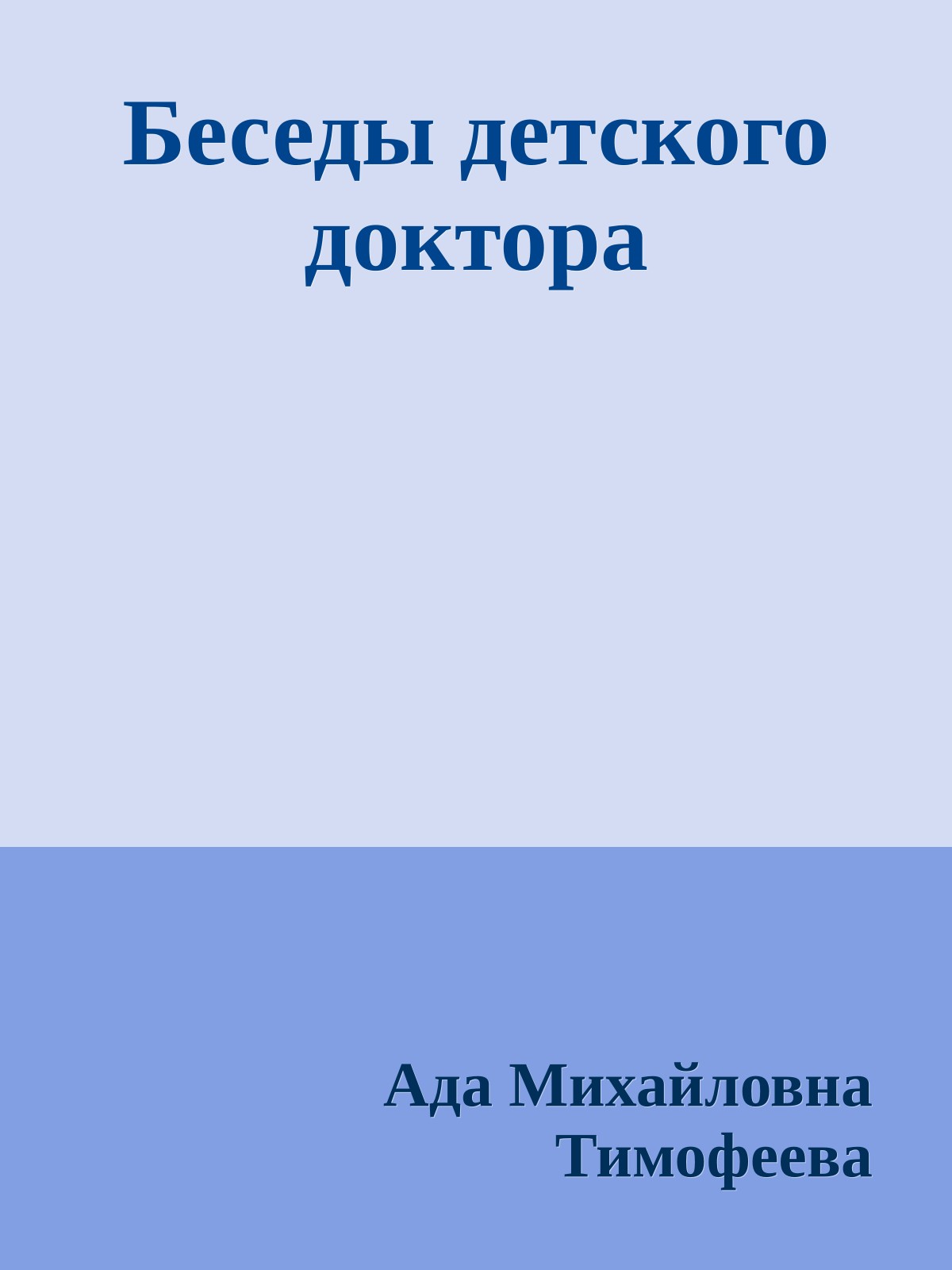 Беседы детского доктора

Ада Михайловна Тимофеева